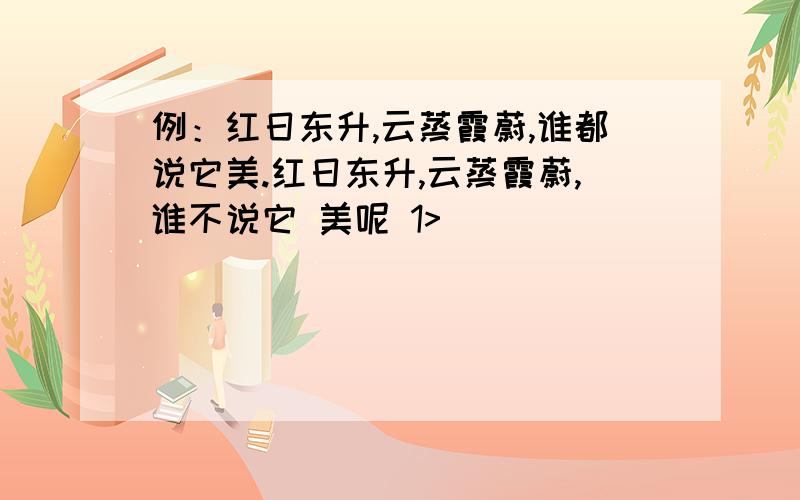 例：红日东升,云蒸霞蔚,谁都说它美.红日东升,云蒸霞蔚,谁不说它 美呢 1>